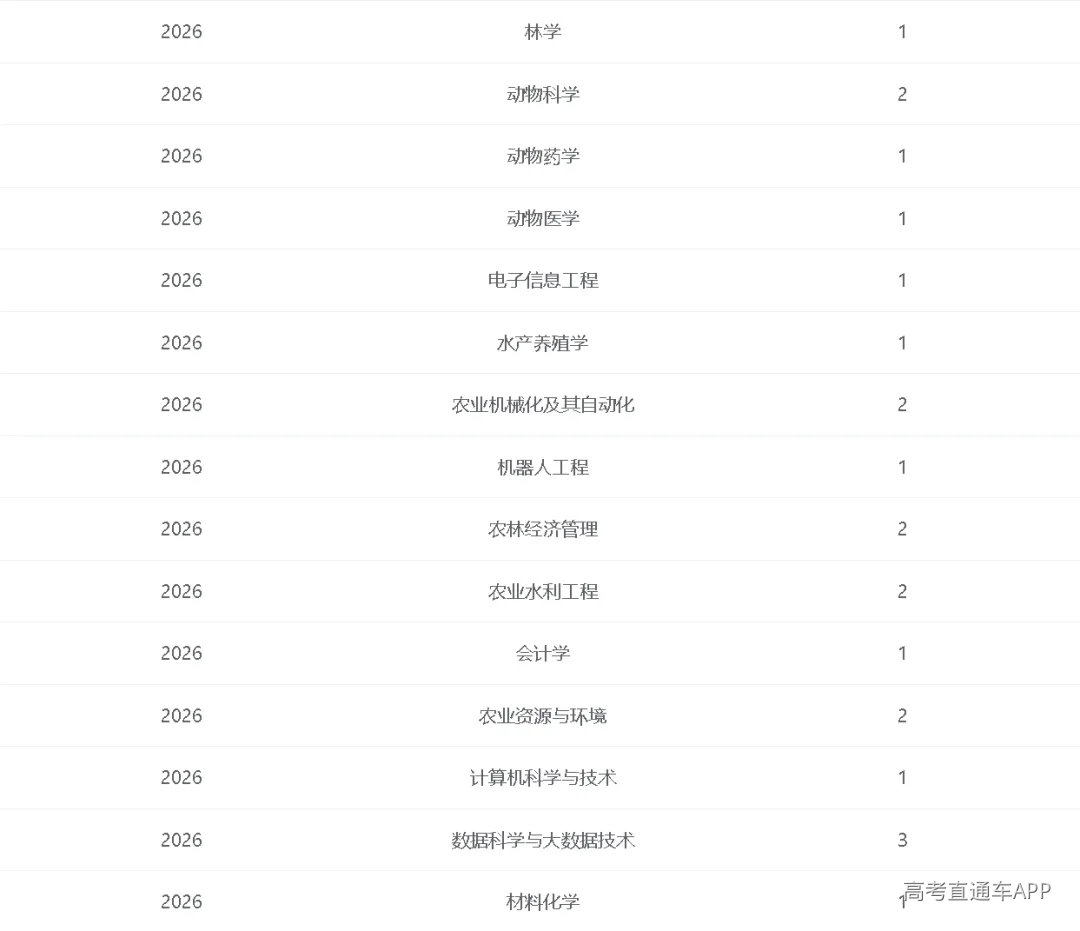 | 2026 | 林学 | 1 |
|---|---|---|
| 2026 | 动物科学 | 2 |
| 2026 | 动物药学 | 1 |
| 2026 | 动物医学 | 1 |
| 2026 | 电子信息工程 | 1 |
| 2026 | 水产养殖学 | 1 |
| 2026 | 农业机械化及其自动化 | 2 |
| 2026 | 机器人工程 | 1 |
| 2026 | 农林经济管理 | 2 |
| 2026 | 农业水利工程 | 2 |
| 2026 | 会计学 | 1 |
| 2026 | 农业资源与环境 | 2 |
| 2026 | 计算机科学与技术 | 1 |
| 2026 | 数据科学与大数据技术 | 3 |
| 2026 | 材料化学 | 1 |

高考直通车APP